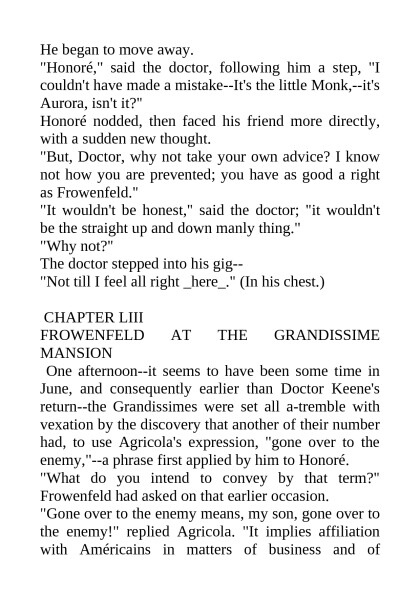 He began to move away.
"Honoré," said the doctor, following him a step, "I couldn't have made a mistake--It's the little Monk,--it's Aurora, isn't it?"
Honoré nodded, then faced his friend more directly, with a sudden new thought.
"But, Doctor, why not take your own advice? I know not how you are prevented; you have as good a right as Frowenfeld."
"It wouldn't be honest," said the doctor; "it wouldn't be the straight up and down manly thing."
"Why not?"
The doctor stepped into his gig--
"Not till I feel all right _here_." (In his chest.)

CHAPTER LIII
FROWENFELD AT THE GRANDISSIME MANSION
One afternoon--it seems to have been some time in June, and consequently earlier than Doctor Keene's return--the Grandissimes were set all a-tremble with vexation by the discovery that another of their number had, to use Agricola's expression, "gone over to the enemy,"--a phrase first applied by him to Honoré.
"What do you intend to convey by that term?" Frowenfeld had asked on that earlier occasion.
"Gone over to the enemy means, my son, gone over to the enemy!" replied Agricola. "It implies affiliation with Américains in matters of business and of